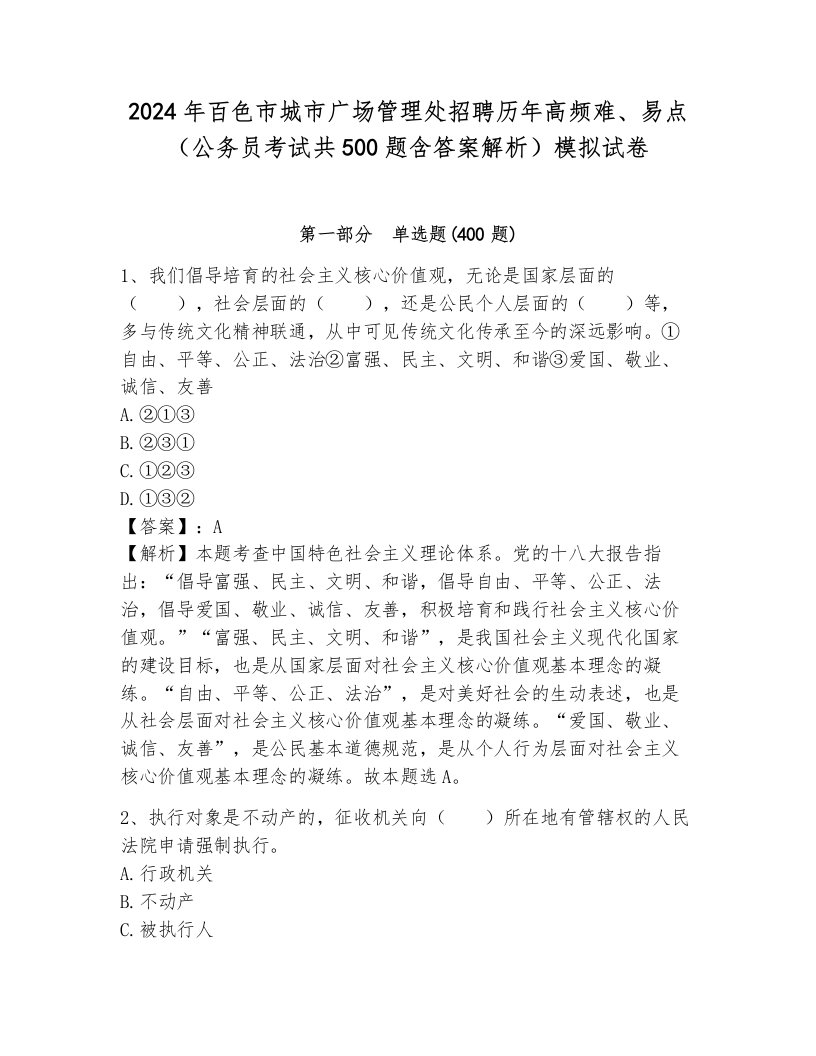 2024年百色市城市广场管理处招聘历年高频难、易点（公务员考试共500题含答案解析）模拟试卷

第一部分　单选题(400题)

1、我们倡导培育的社会主义核心价值观，无论是国家层面的（　　），社会层面的（　　），还是公民个人层面的（　　）等，多与传统文化精神联通，从中可见传统文化传承至今的深远影响。①自由、平等、公正、法治②富强、民主、文明、和谐③爱国、敬业、诚信、友善
A.②①③
B.②③①
C.①②③
D.①③②
【答案】：A
【解析】本题考查中国特色社会主义理论体系。党的十八大报告指出：“倡导富强、民主、文明、和谐，倡导自由、平等、公正、法治，倡导爱国、敬业、诚信、友善，积极培育和践行社会主义核心价值观。”“富强、民主、文明、和谐”，是我国社会主义现代化国家的建设目标，也是从国家层面对社会主义核心价值观基本理念的凝练。“自由、平等、公正、法治”，是对美好社会的生动表述，也是从社会层面对社会主义核心价值观基本理念的凝练。“爱国、敬业、诚信、友善”，是公民基本道德规范，是从个人行为层面对社会主义核心价值观基本理念的凝练。故本题选A。

2、执行对象是不动产的，征收机关向（　　）所在地有管辖权的人民法院申请强制执行。
A.行政机关
B.不动产
C.被执行人